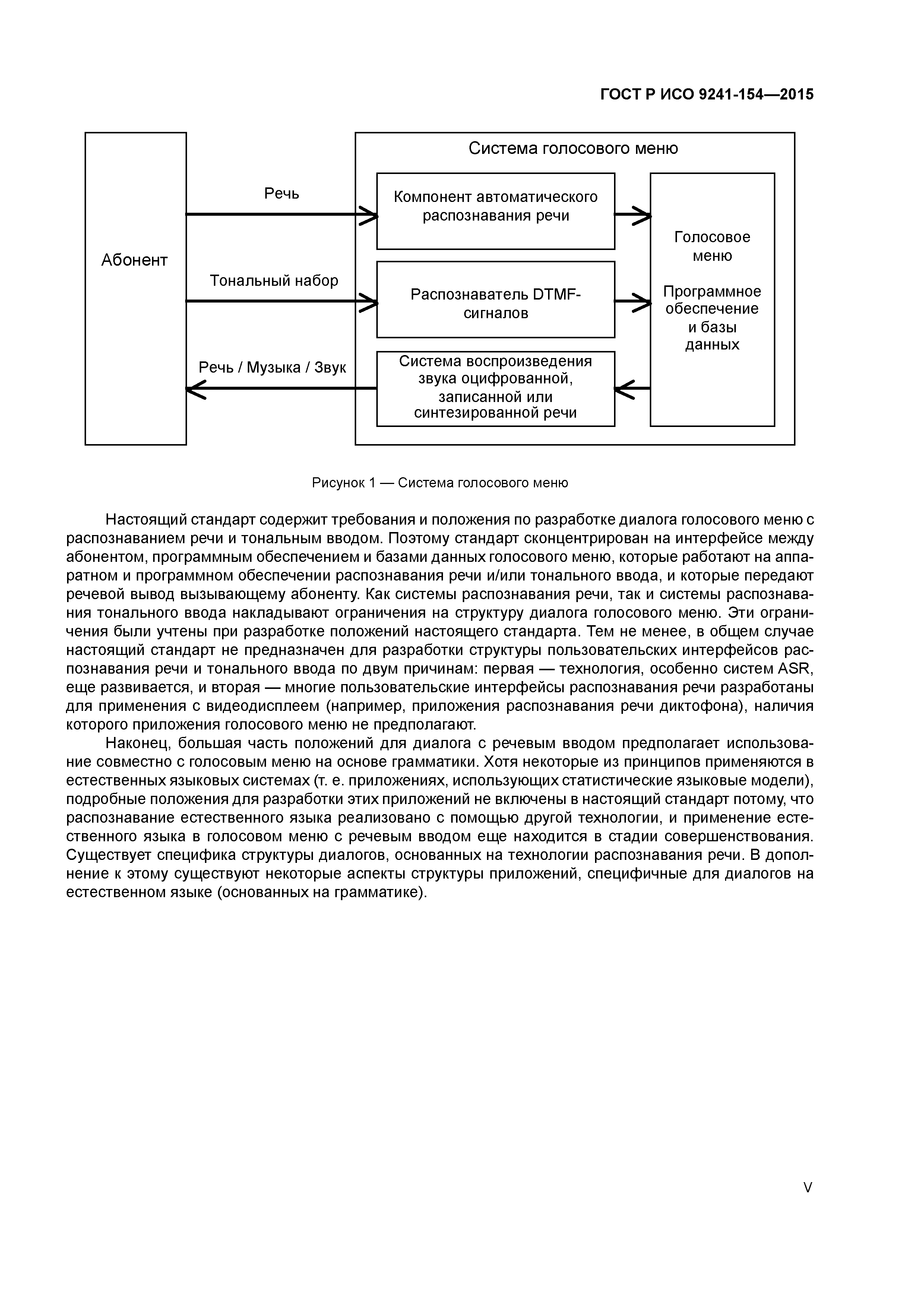 ГОСТ Р ИСО 9241-154—2015

Абонент

Речь

Тональный набор

Речь / Музыка / Звук

Система голосового меню

Компонент автоматического распознавания речи

Распознаватель DTMF-сигналов

Система воспроизведения звука оцифрованной, записанной или синтезированной речи

Голосовое меню

Программное обеспечение и базы данных

Рисунок 1 — Система голосового меню

Настоящий стандарт содержит требования и положения по разработке диалога голосового меню с распознаванием речи и тональным вводом. Поэтому стандарт сконцентрирован на интерфейсе между абонентом, программным обеспечением и базами данных голосового меню, которые работают на аппаратном и программном обеспечении распознавания речи и/или тонального ввода, и которые передают речевой вывод вызывающему абоненту. Как системы распознавания речи, так и системы распознавания тонального ввода накладывают ограничения на структуру диалога голосового меню. Эти ограничения были учтены при разработке положений настоящего стандарта. Тем не менее, в общем случае настоящий стандарт не предназначен для разработки структуры пользовательских интерфейсов распознавания речи и тонального ввода по двум причинам: первая — технология, особенно систем ASR, еще развивается, и вторая — многие пользовательские интерфейсы распознавания речи разработаны для применения с видеодисплеем (например, приложения распознавания речи диктофона), наличия которого приложения голосового меню не предполагают.

Наконец, большая часть положений для диалога с речевым вводом предполагает использование совместно с голосовым меню на основе грамматики. Хотя некоторые из принципов применяются в естественных языковых системах (т. е. приложениях, использующих статистические языковые модели), подробные положения для разработки этих приложений не включены в настоящий стандарт потому, что распознавание естественного языка реализовано с помощью другой технологии, и применение естественного языка в голосовом меню с речевым вводом еще находится в стадии совершенствования. Существует специфика структуры диалогов, основанных на технологии распознавания речи. В дополнение к этому существуют некоторые аспекты структуры приложений, специфичные для диалогов на естественном языке (основанных на грамматике).

V